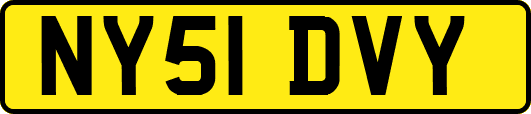 NY51 DVY